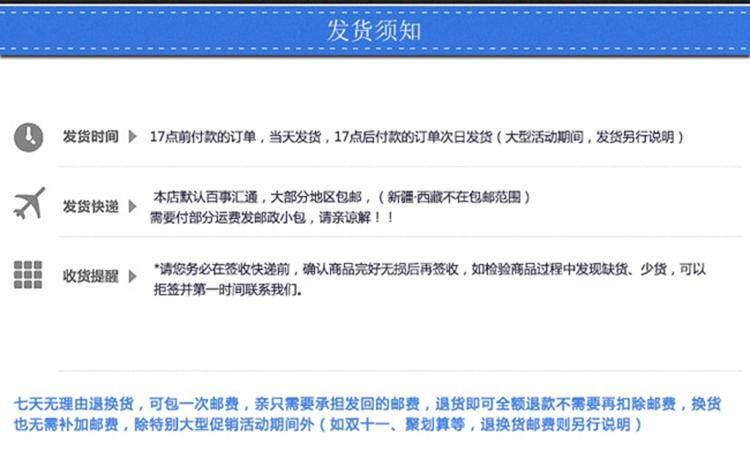 发货须知

发货时间 17点前付款的订单，当天发货，17点后付款的订单次日发货（大型活动期间，发货另行说明）

发货快递 本店默认百事汇通，大部分地区包邮，（新疆·西藏不在包邮范围）
需要付部分运费发邮政小包，请亲谅解！！

收货提醒 *请您务必在签收快递前，确认商品完好无损后再签收，如检验商品过程中发现缺货、少货，可以拒签并第一时间联系我们。

七天无理由退换货，可包一次邮费，亲只需要承担发回的邮费，退货即可全额退款不需要再扣除邮费，换货也无需补加邮费，除特别大型促销活动期间外（如双十一、聚划算等，退换货邮费则另行说明）